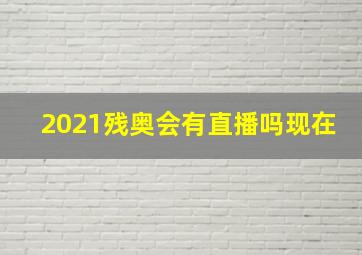 2021残奥会有直播吗现在